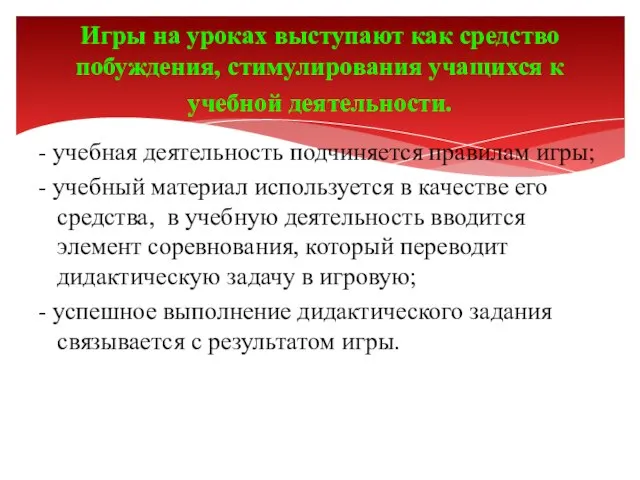 Игры на уроках выступают как средство побуждения, стимулирования учащихся к учебной деятельности.

- учебная деятельность подчиняется правилам игры;

- учебный материал используется в качестве его средства, в учебную деятельность вводится элемент соревнования, который переводит дидактическую задачу в игровую;

- успешное выполнение дидактического задания связывается с результатом игры.